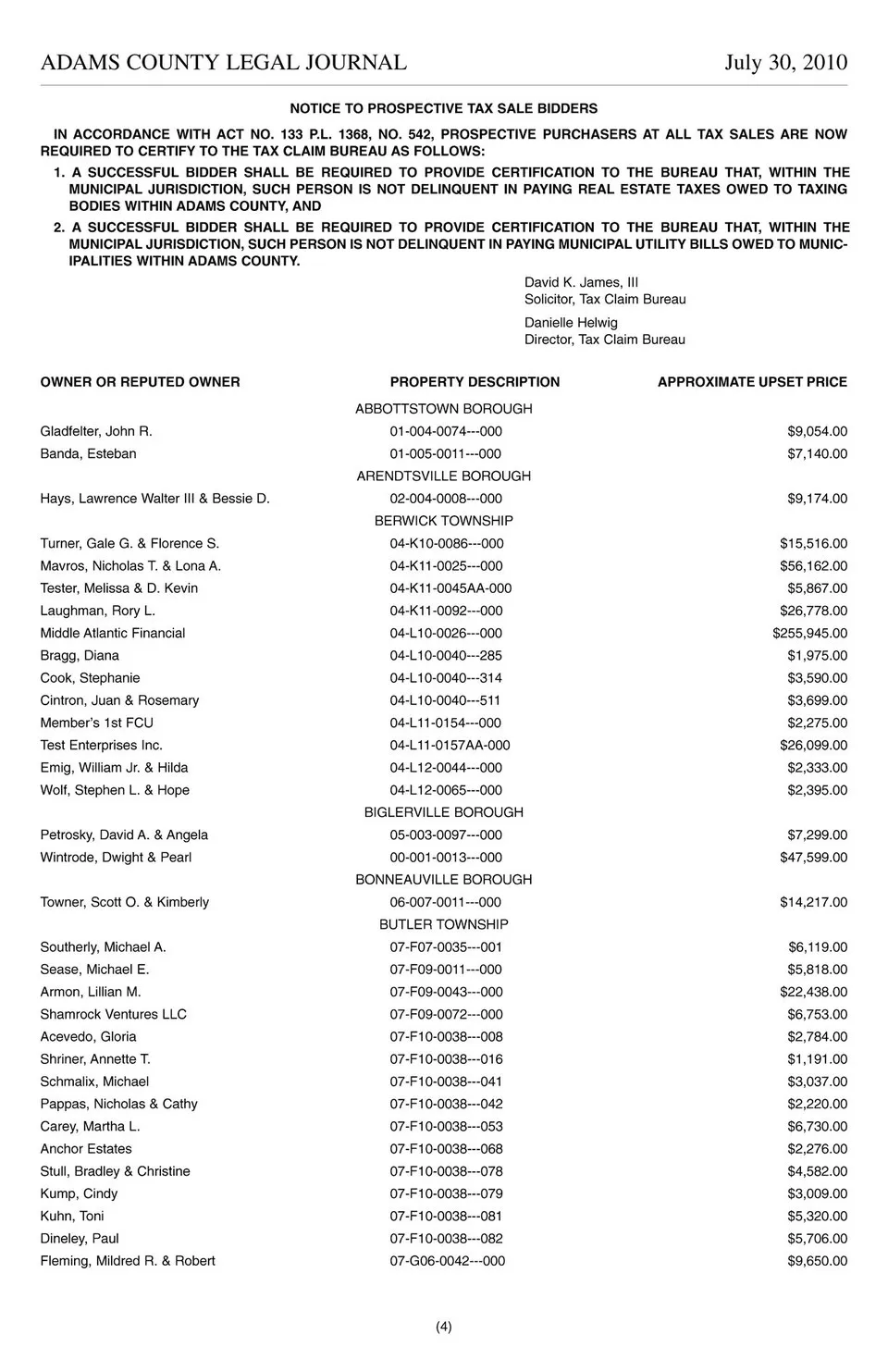 ADAMS COUNTY LEGAL JOURNAL July 30, 2010

NOTICE TO PROSPECTIVE TAX SALE BIDDERS

IN ACCORDANCE WITH ACT NO. 133 P.L. 1368, NO. 542, PROSPECTIVE PURCHASERS AT ALL TAX SALES ARE NOW REQUIRED TO CERTIFY TO THE TAX CLAIM BUREAU AS FOLLOWS:

1. A SUCCESSFUL BIDDER SHALL BE REQUIRED TO PROVIDE CERTIFICATION TO THE BUREAU THAT, WITHIN THE MUNICIPAL JURISDICTION, SUCH PERSON IS NOT DELINQUENT IN PAYING REAL ESTATE TAXES OWED TO TAXING BODIES WITHIN ADAMS COUNTY, AND

2. A SUCCESSFUL BIDDER SHALL BE REQUIRED TO PROVIDE CERTIFICATION TO THE BUREAU THAT, WITHIN THE MUNICIPAL JURISDICTION, SUCH PERSON IS NOT DELINQUENT IN PAYING MUNICIPAL UTILITY BILLS OWED TO MUNICIPALITIES WITHIN ADAMS COUNTY.

David K. James, III
Solicitor, Tax Claim Bureau

Danielle Helwig
Director, Tax Claim Bureau

| OWNER OR REPUTED OWNER | PROPERTY DESCRIPTION | APPROXIMATE UPSET PRICE |
|---|---|---|
| | ABBOTTSTOWN BOROUGH | |
| Gladfelter, John R. | 01-004-0074---000 | $9,054.00 |
| Banda, Esteban | 01-005-0011---000 | $7,140.00 |
| | ARENDTSVILLE BOROUGH | |
| Hays, Lawrence Walter III & Bessie D. | 02-004-0008---000 | $9,174.00 |
| | BERWICK TOWNSHIP | |
| Turner, Gale G. & Florence S. | 04-K10-0086---000 | $15,516.00 |
| Mavros, Nicholas T. & Lona A. | 04-K11-0025---000 | $56,162.00 |
| Tester, Melissa & D. Kevin | 04-K11-0045AA-000 | $5,867.00 |
| Laughman, Rory L. | 04-K11-0092---000 | $26,778.00 |
| Middle Atlantic Financial | 04-L10-0026---000 | $255,945.00 |
| Bragg, Diana | 04-L10-0040---285 | $1,975.00 |
| Cook, Stephanie | 04-L10-0040---314 | $3,590.00 |
| Cintron, Juan & Rosemary | 04-L10-0040---511 | $3,699.00 |
| Member's 1st FCU | 04-L11-0154---000 | $2,275.00 |
| Test Enterprises Inc. | 04-L11-0157AA-000 | $26,099.00 |
| Emig, William Jr. & Hilda | 04-L12-0044---000 | $2,333.00 |
| Wolf, Stephen L. & Hope | 04-L12-0065---000 | $2,395.00 |
| | BIGLERVILLE BOROUGH | |
| Petrosky, David A. & Angela | 05-003-0097---000 | $7,299.00 |
| Wintrode, Dwight & Pearl | 00-001-0013---000 | $47,599.00 |
| | BONNEAUVILLE BOROUGH | |
| Towner, Scott O. & Kimberly | 06-007-0011---000 | $14,217.00 |
| | BUTLER TOWNSHIP | |
| Southerly, Michael A. | 07-F07-0035---001 | $6,119.00 |
| Sease, Michael E. | 07-F09-0011---000 | $5,818.00 |
| Armon, Lillian M. | 07-F09-0043---000 | $22,438.00 |
| Shamrock Ventures LLC | 07-F09-0072---000 | $6,753.00 |
| Acevedo, Gloria | 07-F10-0038---008 | $2,784.00 |
| Shriner, Annette T. | 07-F10-0038---016 | $1,191.00 |
| Schmalix, Michael | 07-F10-0038---041 | $3,037.00 |
| Pappas, Nicholas & Cathy | 07-F10-0038---042 | $2,220.00 |
| Carey, Martha L. | 07-F10-0038---053 | $6,730.00 |
| Anchor Estates | 07-F10-0038---068 | $2,276.00 |
| Stull, Bradley & Christine | 07-F10-0038---078 | $4,582.00 |
| Kump, Cindy | 07-F10-0038---079 | $3,009.00 |
| Kuhn, Toni | 07-F10-0038---081 | $5,320.00 |
| Dineley, Paul | 07-F10-0038---082 | $5,706.00 |
| Fleming, Mildred R. & Robert | 07-G06-0042---000 | $9,650.00 |

(4)